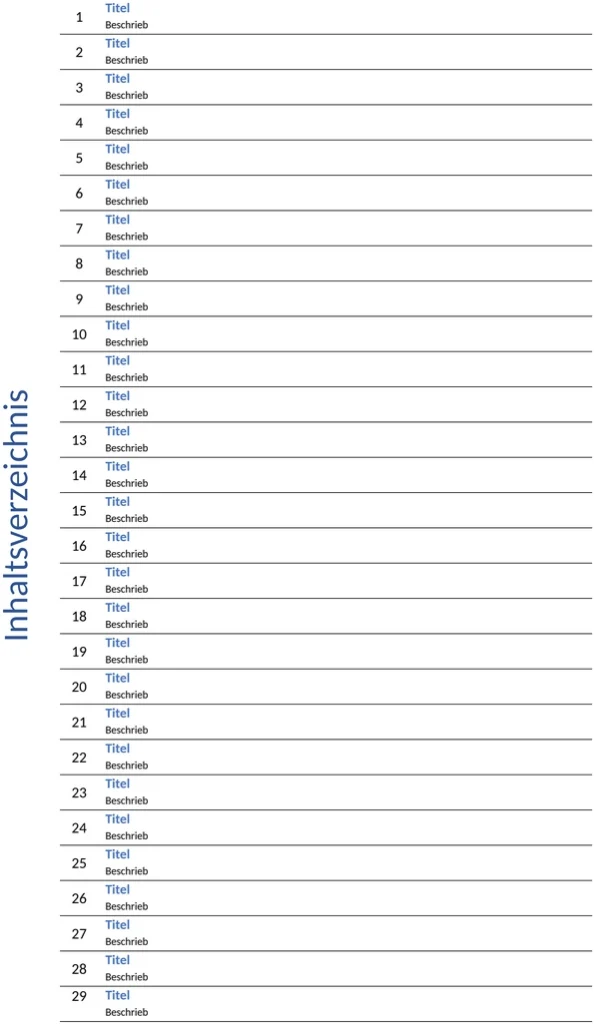 Inhaltsverzeichnis

1 Titel
Beschrieb

2 Titel
Beschrieb

3 Titel
Beschrieb

4 Titel
Beschrieb

5 Titel
Beschrieb

6 Titel
Beschrieb

7 Titel
Beschrieb

8 Titel
Beschrieb

9 Titel
Beschrieb

10 Titel
Beschrieb

11 Titel
Beschrieb

12 Titel
Beschrieb

13 Titel
Beschrieb

14 Titel
Beschrieb

15 Titel
Beschrieb

16 Titel
Beschrieb

17 Titel
Beschrieb

18 Titel
Beschrieb

19 Titel
Beschrieb

20 Titel
Beschrieb

21 Titel
Beschrieb

22 Titel
Beschrieb

23 Titel
Beschrieb

24 Titel
Beschrieb

25 Titel
Beschrieb

26 Titel
Beschrieb

27 Titel
Beschrieb

28 Titel
Beschrieb

29 Titel
Beschrieb